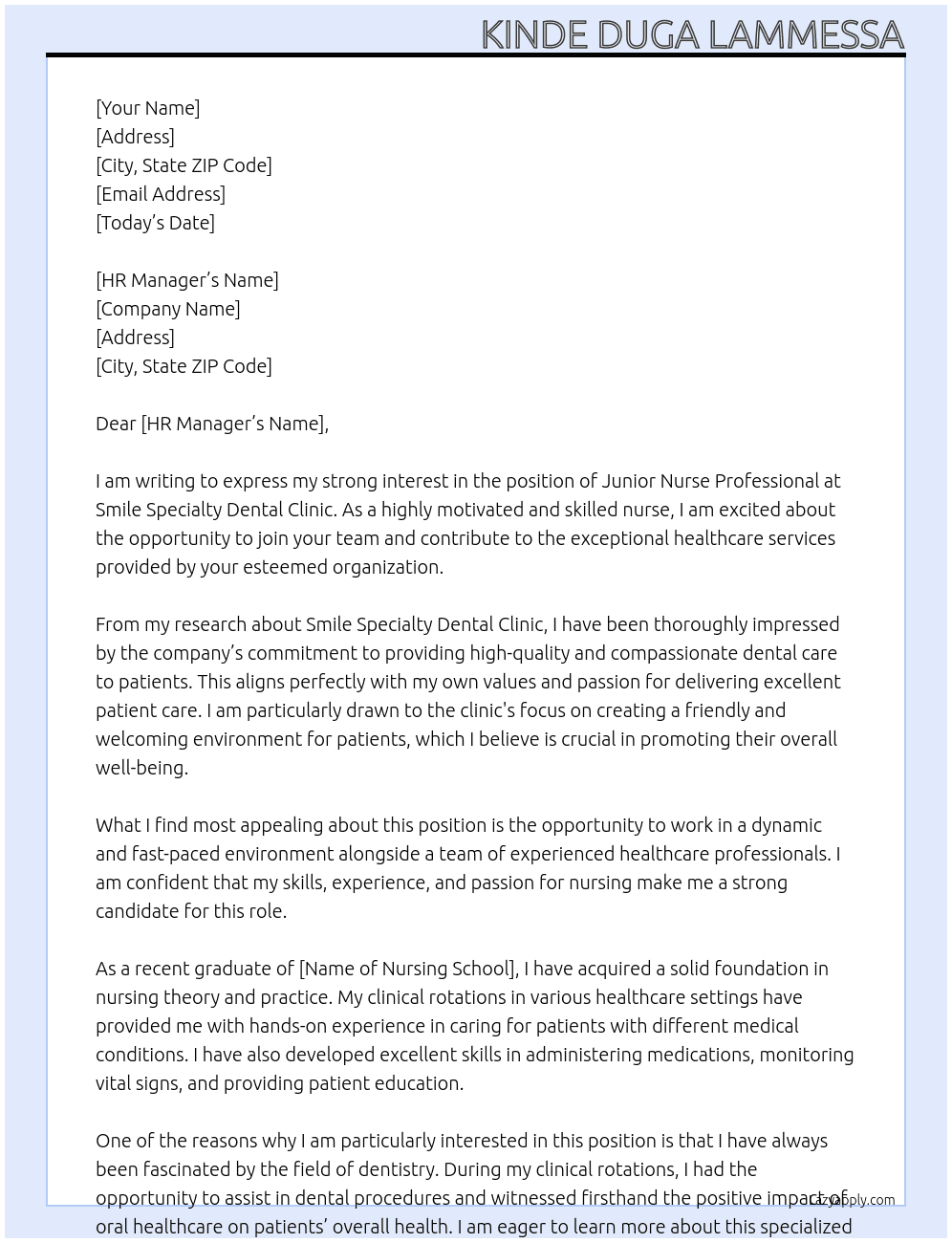 KINDE DUGA LAMMESSA

[Your Name]
[Address]
[City, State ZIP Code]
[Email Address]
[Today's Date]

[HR Manager's Name]
[Company Name]
[Address]
[City, State ZIP Code]

Dear [HR Manager's Name],

I am writing to express my strong interest in the position of Junior Nurse Professional at Smile Specialty Dental Clinic. As a highly motivated and skilled nurse, I am excited about the opportunity to join your team and contribute to the exceptional healthcare services provided by your esteemed organization.

From my research about Smile Specialty Dental Clinic, I have been thoroughly impressed by the company's commitment to providing high-quality and compassionate dental care to patients. This aligns perfectly with my own values and passion for delivering excellent patient care. I am particularly drawn to the clinic's focus on creating a friendly and welcoming environment for patients, which I believe is crucial in promoting their overall well-being.

What I find most appealing about this position is the opportunity to work in a dynamic and fast-paced environment alongside a team of experienced healthcare professionals. I am confident that my skills, experience, and passion for nursing make me a strong candidate for this role.

As a recent graduate of [Name of Nursing School], I have acquired a solid foundation in nursing theory and practice. My clinical rotations in various healthcare settings have provided me with hands-on experience in caring for patients with different medical conditions. I have also developed excellent skills in administering medications, monitoring vital signs, and providing patient education.

One of the reasons why I am particularly interested in this position is that I have always been fascinated by the field of dentistry. During my clinical rotations, I had the opportunity to assist in dental procedures and witnessed firsthand the positive impact of oral healthcare on patients' overall health. I am eager to learn more about this specialized

LazyApply.com